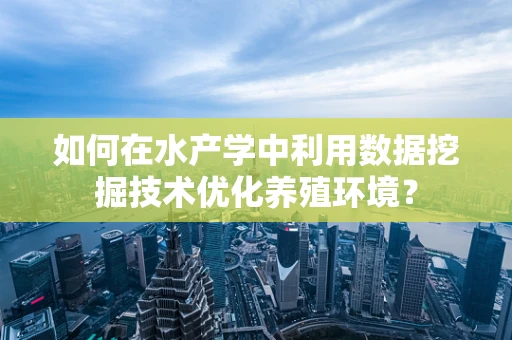 如何在水产学中利用数据挖掘技术优化养殖环境？